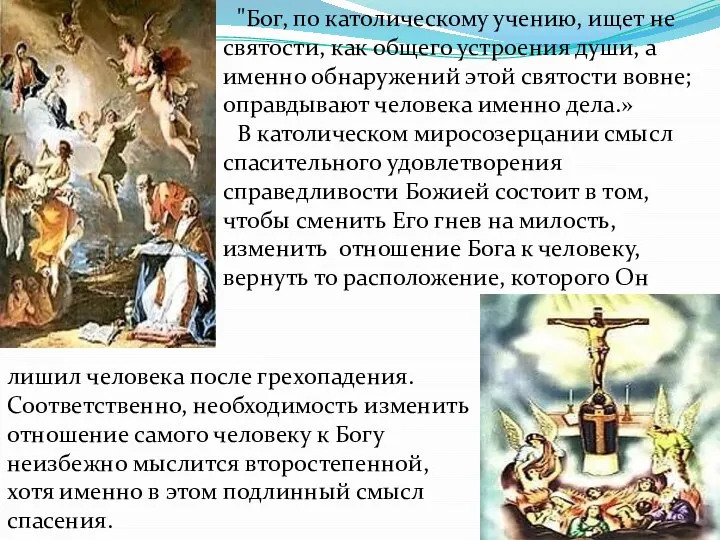 "Бог, по католическому учению, ищет не святости, как общего устроения души, а именно обнаружений этой святости вовне; оправдывают человека именно дела.»

В католическом миросозерцании смысл спасительного удовлетворения справедливости Божией состоит в том, чтобы сменить Его гнев на милость, изменить отношение Бога к человеку, вернуть то расположение, которого Он лишил человека после грехопадения. Соответственно, необходимость изменить отношение самого человеку к Богу неизбежно мыслится второстепенной, хотя именно в этом подлинный смысл спасения.